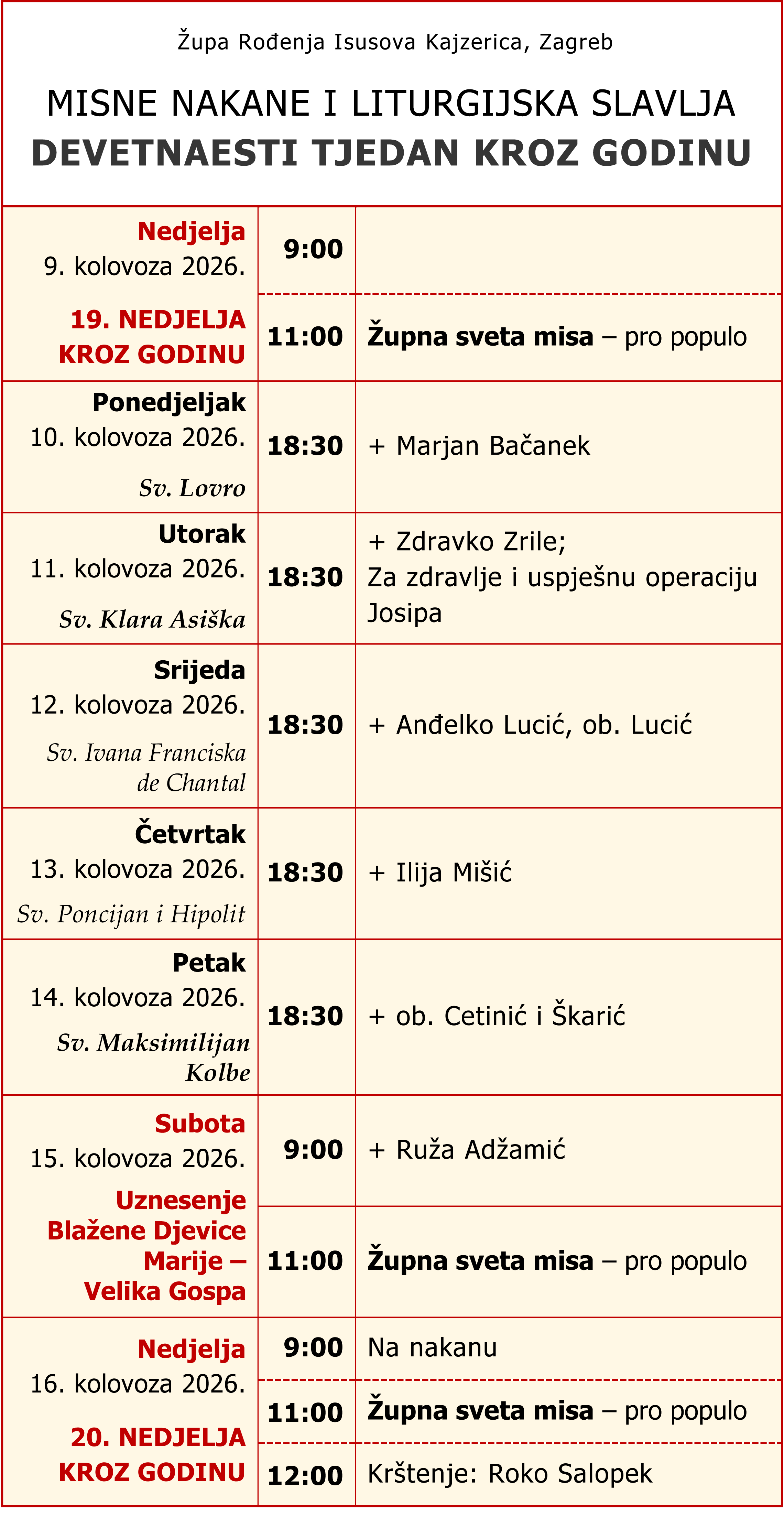 Župa Rođenja Isusova Kajzerica, Zagreb

MISNE NAKANE I LITURGIJSKA SLAVLJA
DEVETNAESTI TJEDAN KROZ GODINU

| | | |
|---|---|---|
| Nedjelja 9. kolovoza 2026. 19. NEDJELJA KROZ GODINU | 9:00 | |
| | 11:00 | Župna sveta misa – pro populo |
| Ponedjeljak 10. kolovoza 2026. Sv. Lovro | 18:30 | + Marjan Bačanek |
| Utorak 11. kolovoza 2026. Sv. Klara Asiška | 18:30 | + Zdravko Zrile; Za zdravlje i uspješnu operaciju Josipa |
| Srijeda 12. kolovoza 2026. Sv. Ivana Franciska de Chantal | 18:30 | + Anđelko Lucić, ob. Lucić |
| Četvrtak 13. kolovoza 2026. Sv. Poncijan i Hipolit | 18:30 | + Ilija Mišić |
| Petak 14. kolovoza 2026. Sv. Maksimilijan Kolbe | 18:30 | + ob. Cetinić i Škarić |
| Subota 15. kolovoza 2026. Uznesenje Blažene Djevice Marije – Velika Gospa | 9:00 | + Ruža Adžamić |
| | 11:00 | Župna sveta misa – pro populo |
| Nedjelja 16. kolovoza 2026. 20. NEDJELJA KROZ GODINU | 9:00 | Na nakanu |
| | 11:00 | Župna sveta misa – pro populo |
| | 12:00 | Krštenje: Roko Salopek |